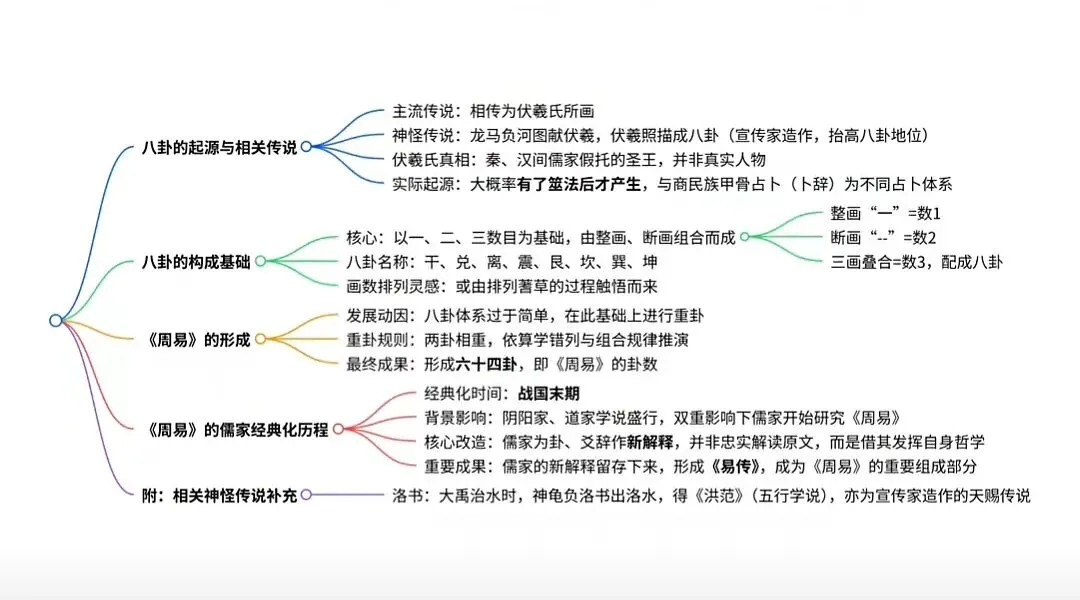 八卦的起源与相关传说

主流传说：相传为伏羲氏所画

神怪传说：龙马负河图献伏羲，伏羲照描成八卦（宣传家造作，抬高八卦地位）

伏羲氏真相：秦、汉间儒家假托的圣王，并非真实人物

实际起源：大概率有了筮法后才产生，与商民族甲骨占卜（卜辞）为不同占卜体系

八卦的构成基础

核心：以一、二、三数目为基础，由整画、断画组合而成

整画“一”=数1

断画“--”=数2

三画叠合=数3，配成八卦

八卦名称：干、兑、离、震、艮、坎、巽、坤

画数排列灵感：或由排列蓍草的过程触悟而来

《周易》的形成

发展动因：八卦体系过于简单，在此基础上进行重卦

重卦规则：两卦相重，依算学错列与组合规律推演

最终成果：形成六十四卦，即《周易》的卦数

《周易》的儒家经典化历程

经典化时间：战国末期

背景影响：阴阳家、道家学说盛行，双重影响下儒家开始研究《周易》

核心改造：儒家为卦、爻辞作新解释，并非忠实解读原文，而是借其发挥自身哲学

重要成果：儒家的新解释留存下来，形成《易传》，成为《周易》的重要组成部分

附：相关神怪传说补充

洛书：大禹治水时，神龟负洛书出洛水，得《洪范》（五行学说），亦为宣传家造作的天赐传说